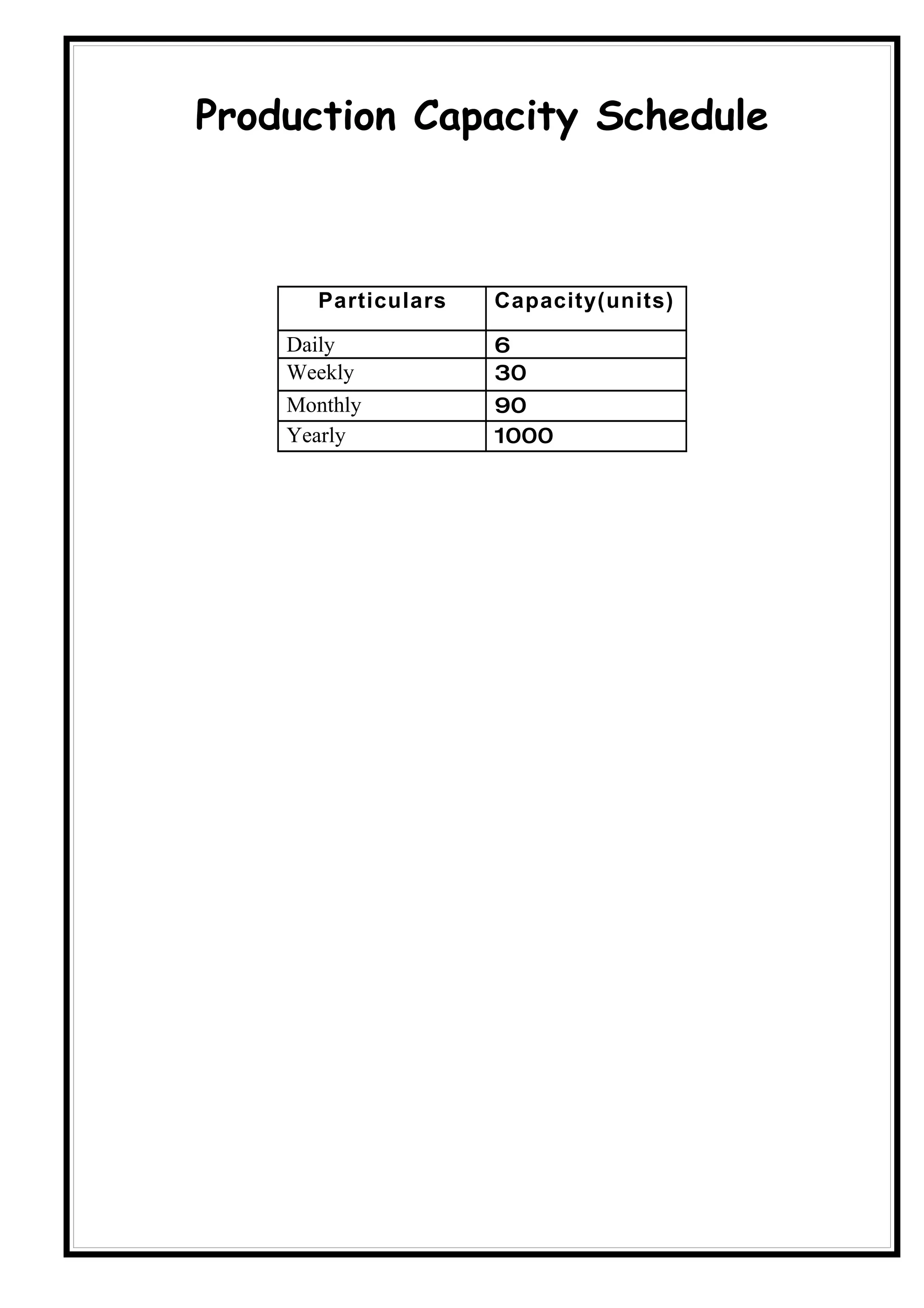 Production Capacity Schedule

| Particulars | Capacity(units) |
|---|---|
| Daily | 6 |
| Weekly | 30 |
| Monthly | 90 |
| Yearly | 1000 |